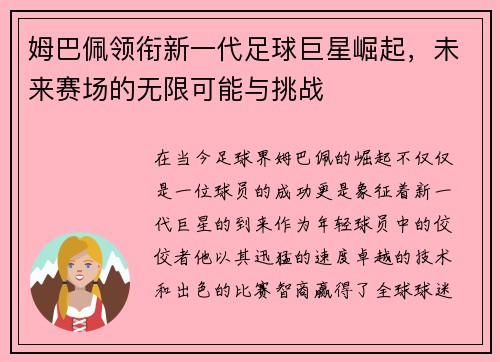 姆巴佩领衔新一代足球巨星崛起，未来赛场的无限可能与挑战

在当今足球界姆巴佩的崛起不仅仅是一位球员的成功更是象征着新一代巨星的到来作为年轻球员中的佼佼者他以其迅猛的速度卓越的技术和出色的比赛智商赢得了全球球迷